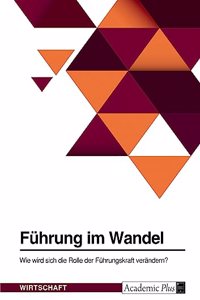 Führung im Wandel

Wie wird sich die Rolle der Führungskraft verändern?

WIRTSCHAFT

Academic Plus